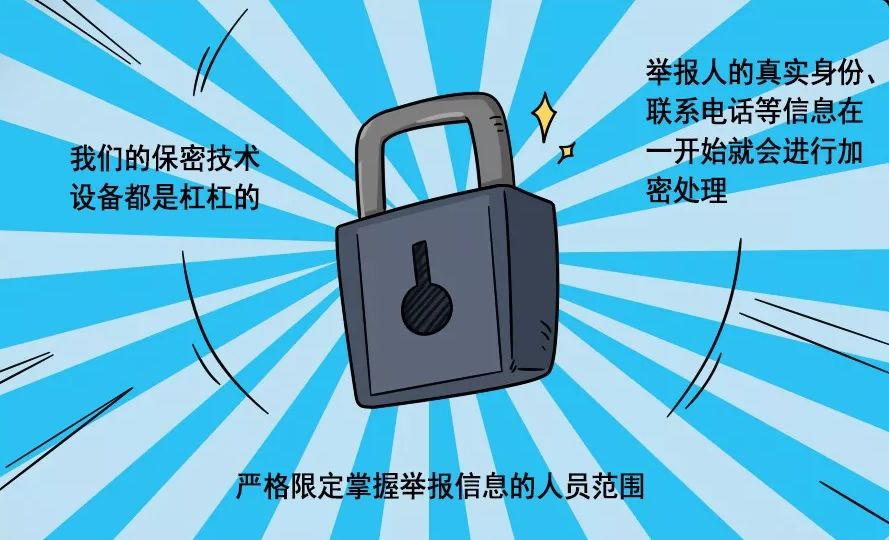 我们的保密技术设备都是杠杠的

举报人的真实身份、联系电话等信息在一开始就会进行加密处理

严格限定掌握举报信息的人员范围